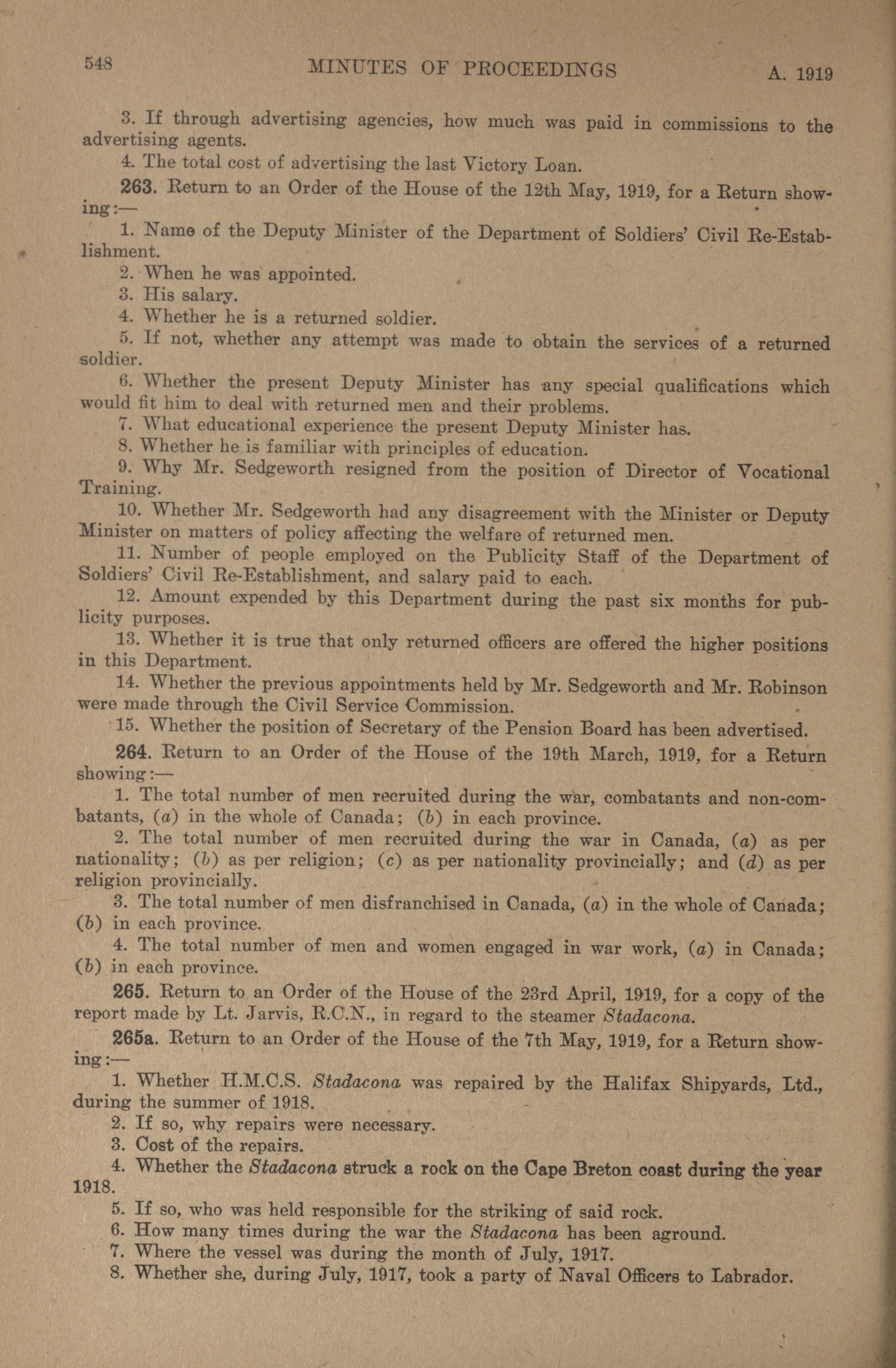 548 MINUTES OF PROCEEDINGS A. 1919

3. If through advertising agencies, how much was paid in commissions to the advertising agents.

4. The total cost of advertising the last Victory Loan.

263. Return to an Order of the House of the 12th May, 1919, for a Return showing:—

1. Name of the Deputy Minister of the Department of Soldiers' Civil Re-Establishment.

2. When he was appointed.

3. His salary.

4. Whether he is a returned soldier.

5. If not, whether any attempt was made to obtain the services of a returned soldier.

6. Whether the present Deputy Minister has any special qualifications which would fit him to deal with returned men and their problems.

7. What educational experience the present Deputy Minister has.

8. Whether he is familiar with principles of education.

9. Why Mr. Sedgeworth resigned from the position of Director of Vocational Training.

10. Whether Mr. Sedgeworth had any disagreement with the Minister or Deputy Minister on matters of policy affecting the welfare of returned men.

11. Number of people employed on the Publicity Staff of the Department of Soldiers' Civil Re-Establishment, and salary paid to each.

12. Amount expended by this Department during the past six months for publicity purposes.

13. Whether it is true that only returned officers are offered the higher positions in this Department.

14. Whether the previous appointments held by Mr. Sedgeworth and Mr. Robinson were made through the Civil Service Commission.

15. Whether the position of Secretary of the Pension Board has been advertised.

264. Return to an Order of the House of the 19th March, 1919, for a Return showing:—

1. The total number of men recruited during the war, combatants and non-combatants, (a) in the whole of Canada; (b) in each province.

2. The total number of men recruited during the war in Canada, (a) as per nationality; (b) as per religion; (c) as per nationality provincially; and (d) as per religion provincially.

3. The total number of men disfranchised in Canada, (a) in the whole of Canada; (b) in each province.

4. The total number of men and women engaged in war work, (a) in Canada; (b) in each province.

265. Return to an Order of the House of the 23rd April, 1919, for a copy of the report made by Lt. Jarvis, R.C.N., in regard to the steamer Stadacona.

265a. Return to an Order of the House of the 7th May, 1919, for a Return showing:—

1. Whether H.M.C.S. Stadacona was repaired by the Halifax Shipyards, Ltd., during the summer of 1918.

2. If so, why repairs were necessary.

3. Cost of the repairs.

4. Whether the Stadacona struck a rock on the Cape Breton coast during the year 1918.

5. If so, who was held responsible for the striking of said rock.

6. How many times during the war the Stadacona has been aground.

7. Where the vessel was during the month of July, 1917.

8. Whether she, during July, 1917, took a party of Naval Officers to Labrador.